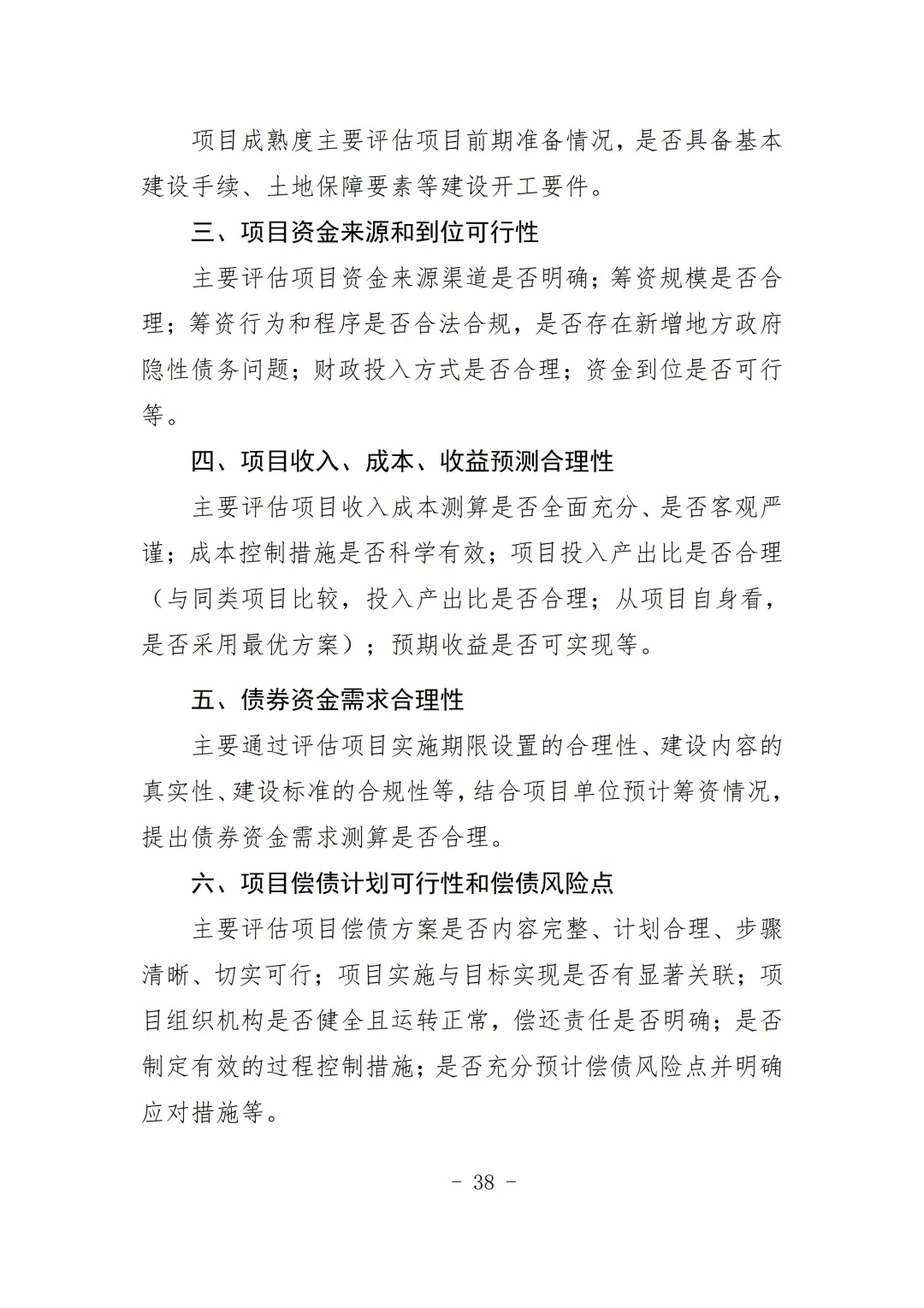 项目成熟度主要评估项目前期准备情况，是否具备基本建设手续、土地保障要素等建设开工要件。

三、项目资金来源和到位可行性

主要评估项目资金来源渠道是否明确；筹资规模是否合理；筹资行为和程序是否合法合规，是否存在新增地方政府隐性债务问题；财政投入方式是否合理；资金到位是否可行等。

四、项目收入、成本、收益预测合理性

主要评估项目收入成本测算是否全面充分、是否客观严谨；成本控制措施是否科学有效；项目投入产出比是否合理（与同类项目比较，投入产出比是否合理；从项目自身看，是否采用最优方案）；预期收益是否可实现等。

五、债券资金需求合理性

主要通过评估项目实施期限设置的合理性、建设内容的真实性、建设标准的合规性等，结合项目单位预计筹资情况，提出债券资金需求测算是否合理。

六、项目偿债计划可行性和偿债风险点

主要评估项目偿债方案是否内容完整、计划合理、步骤清晰、切实可行；项目实施与目标实现是否有显著关联；项目组织机构是否健全且运转正常，偿还责任是否明确；是否制定有效的过程控制措施；是否充分预计偿债风险点并明确应对措施等。

- 38 -